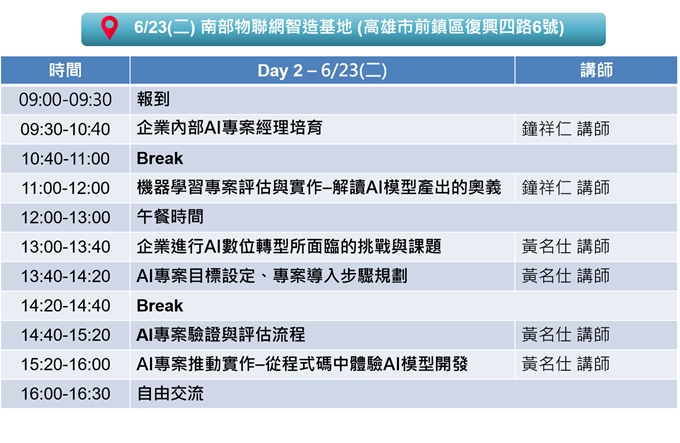 6/23(二) 南部物聯網智造基地 (高雄市前鎮區復興四路6號)

| 時間 | Day 2 – 6/23(二) | 講師 |
|---|---|---|
| 09:00-09:30 | 報到 | |
| 09:30-10:40 | 企業內部AI專案經理培育 | 鐘祥仁 講師 |
| 10:40-11:00 | Break | |
| 11:00-12:00 | 機器學習專案評估與實作–解讀AI模型產出的奧義 | 鐘祥仁 講師 |
| 12:00-13:00 | 午餐時間 | |
| 13:00-13:40 | 企業進行AI數位轉型所面臨的挑戰與課題 | 黃名仕 講師 |
| 13:40-14:20 | AI專案目標設定、專案導入步驟規劃 | 黃名仕 講師 |
| 14:20-14:40 | Break | |
| 14:40-15:20 | AI專案驗證與評估流程 | 黃名仕 講師 |
| 15:20-16:00 | AI專案推動實作–從程式碼中體驗AI模型開發 | 黃名仕 講師 |
| 16:00-16:30 | 自由交流 | |